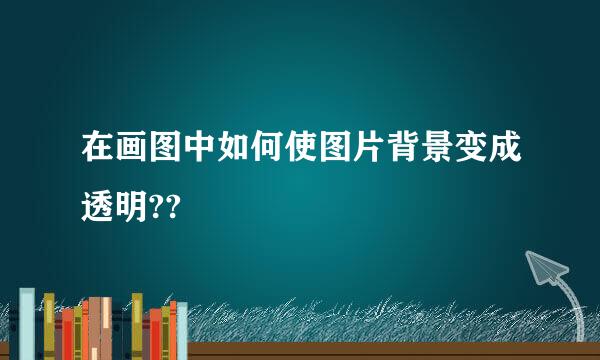 在画图中如何使图片背景变成透明??